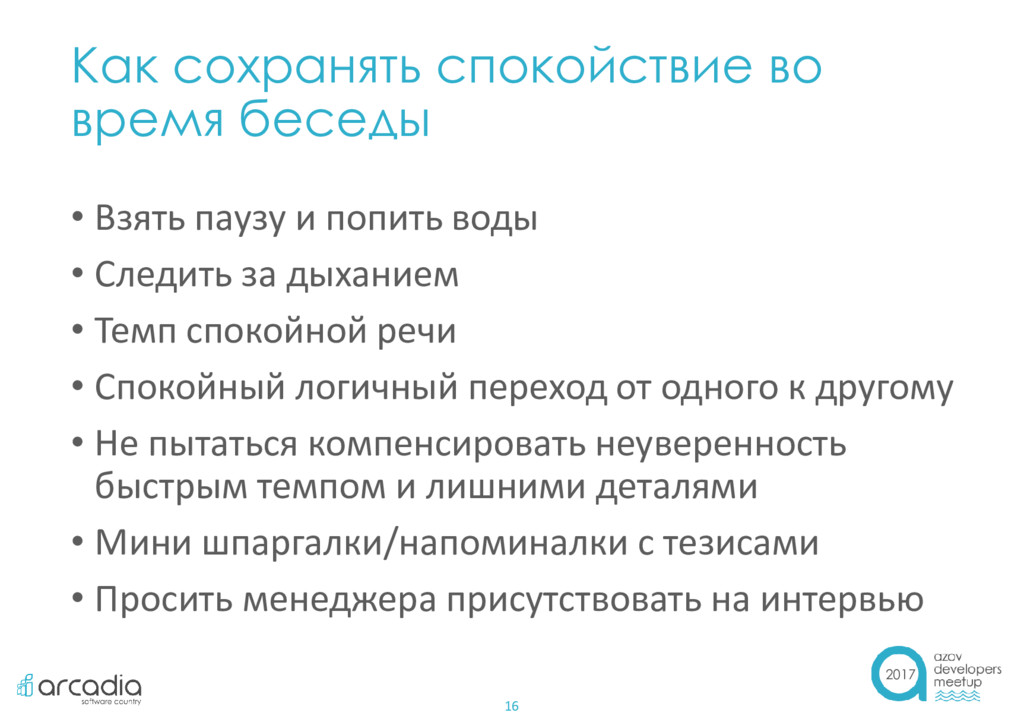 Как сохранять спокойствие во время беседы

• Взять паузу и попить воды
• Следить за дыханием
• Темп спокойной речи
• Спокойный логичный переход от одного к другому
• Не пытаться компенсировать неуверенность быстрым темпом и лишними деталями
• Мини шпаргалки/напоминалки с тезисами
• Просить менеджера присутствовать на интервью

arcadia
software country

16

2017
azov
developers
meetup